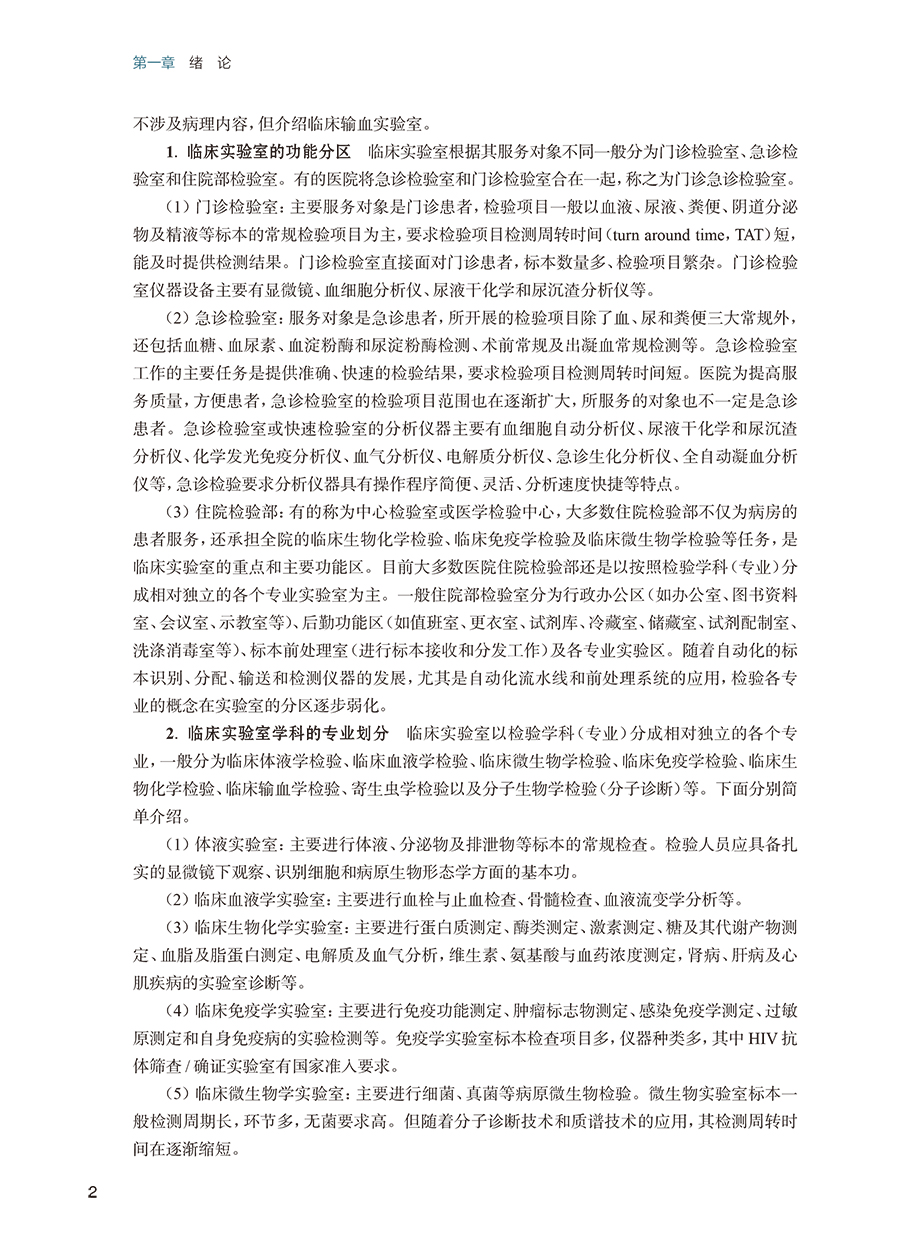 第一章　绪　论

不涉及病理内容，但介绍临床输血实验室。

1. 临床实验室的功能分区　临床实验室根据其服务对象不同一般分为门诊检验室、急诊检验室和住院部检验室。有的医院将急诊检验室和门诊检验室合在一起，称之为门诊急诊检验室。

（1）门诊检验室：主要服务对象是门诊患者，检验项目一般以血液、尿液、粪便、阴道分泌物及精液等标本的常规检验项目为主，要求检验项目检测周转时间（turn around time，TAT）短，能及时提供检测结果。门诊检验室直接面对门诊患者，标本数量多、检验项目繁杂。门诊检验室仪器设备主要有显微镜、血细胞分析仪、尿液干化学和尿沉渣分析仪等。

（2）急诊检验室：服务对象是急诊患者，所开展的检验项目除了血、尿和粪便三大常规外，还包括血糖、血尿素、血淀粉酶和尿淀粉酶检测、术前常规及出凝血常规检测等。急诊检验室工作的主要任务是提供准确、快速的检验结果，要求检验项目检测周转时间短。医院为提高服务质量，方便患者，急诊检验室的检验项目范围也在逐渐扩大，所服务的对象也不一定是急诊患者。急诊检验室或快速检验室的分析仪器主要有血细胞自动分析仪、尿液干化学和尿沉渣分析仪、化学发光免疫分析仪、血气分析仪、电解质分析仪、急诊生化分析仪、全自动凝血分析仪等，急诊检验要求分析仪器具有操作程序简便、灵活、分析速度快捷等特点。

（3）住院检验部：有的称为中心检验室或医学检验中心，大多数住院检验部不仅为病房的患者服务，还承担全院的临床生物化学检验、临床免疫学检验及临床微生物学检验等任务，是临床实验室的重点和主要功能区。目前大多数医院住院检验部还是以按照检验学科（专业）分成相对独立的各个专业实验室为主。一般住院部检验室分为行政办公区（如办公室、图书资料室、会议室、示教室等）、后勤功能区（如值班室、更衣室、试剂库、冷藏室、储藏室、试剂配制室、洗涤消毒室等）、标本前处理室（进行标本接收和分发工作）及各专业实验区。随着自动化的标本识别、分配、输送和检测仪器的发展，尤其是自动化流水线和前处理系统的应用，检验各专业的概念在实验室的分区逐步弱化。

2. 临床实验室学科的专业划分　临床实验室以检验学科（专业）分成相对独立的各个专业，一般分为临床体液学检验、临床血液学检验、临床微生物学检验、临床免疫学检验、临床生物化学检验、临床输血学检验、寄生虫学检验以及分子生物学检验（分子诊断）等。下面分别简单介绍。

（1）体液实验室：主要进行体液、分泌物及排泄物等标本的常规检查。检验人员应具备扎实的显微镜下观察、识别细胞和病原生物形态学方面的基本功。

（2）临床血液学实验室：主要进行血栓与止血检查、骨髓检查、血液流变学分析等。

（3）临床生物化学实验室：主要进行蛋白质测定、酶类测定、激素测定、糖及其代谢产物测定、血脂及脂蛋白测定、电解质及血气分析，维生素、氨基酸与血药浓度测定，肾病、肝病及心肌疾病的实验室诊断等。

（4）临床免疫学实验室：主要进行免疫功能测定、肿瘤标志物测定、感染免疫学测定、过敏原测定和自身免疫病的实验检测等。免疫学实验室标本检查项目多，仪器种类多，其中 HIV 抗体筛查 / 确证实验室有国家准入要求。

（5）临床微生物学实验室：主要进行细菌、真菌等病原微生物检验。微生物实验室标本一般检测周期长，环节多，无菌要求高。但随着分子诊断技术和质谱技术的应用，其检测周转时间在逐渐缩短。

2